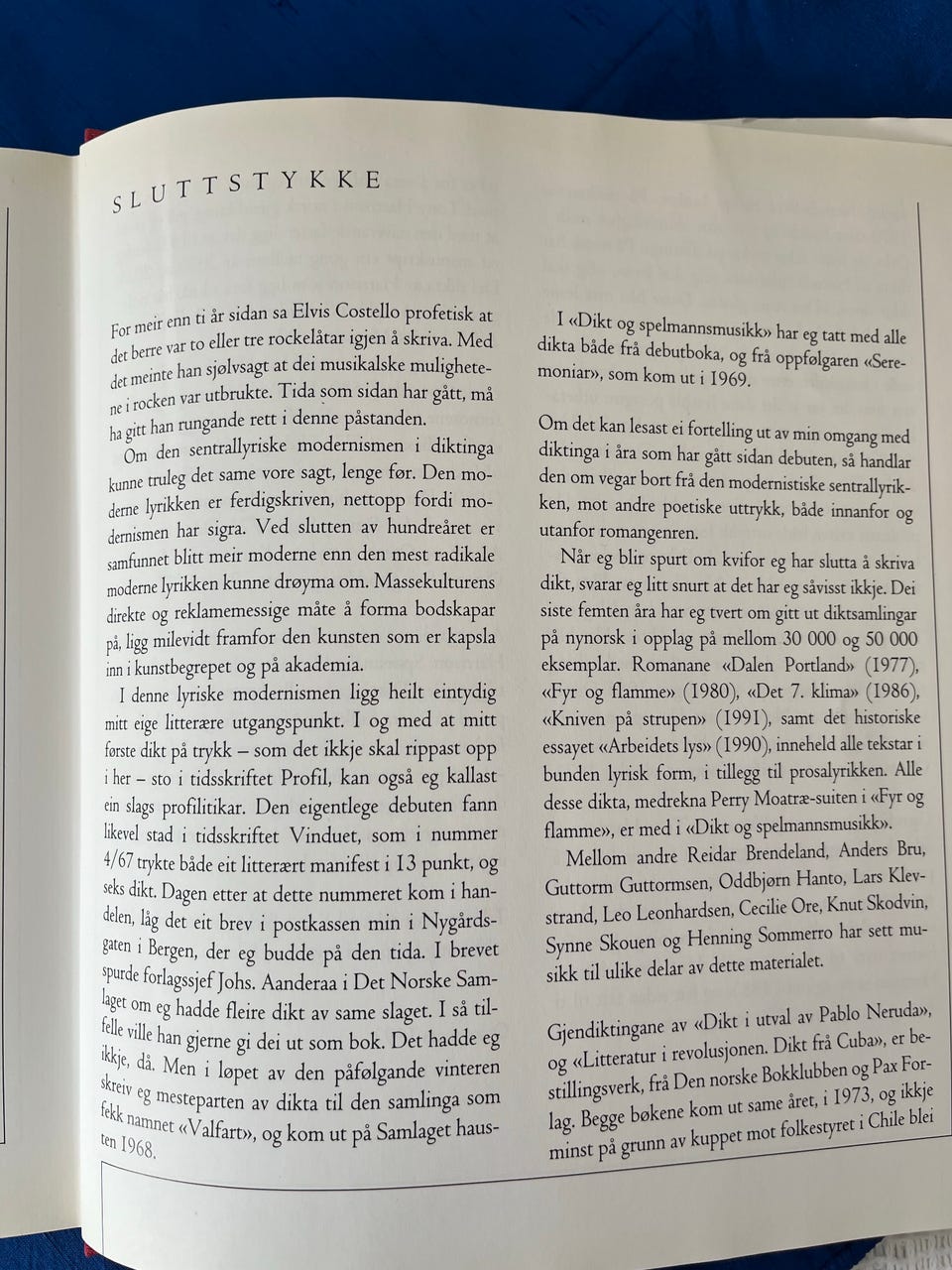 SLUTTSTYKKE

For meir enn ti år sidan sa Elvis Costello profetisk at det berre var to eller tre rockelåtar igjen å skriva. Med det meinte han sjølvsagt at dei musikalske mulighetene i rocken var utbrukte. Tida som sidan har gått, må ha gitt han rungande rett i denne påstanden.

Om den sentrallyriske modernismen i diktinga kunne truleg det same vore sagt, lenge før. Den moderne lyrikken er ferdigskriven, nettopp fordi modernismen har sigra. Ved slutten av hundreåret er samfunnet blitt meir moderne enn den mest radikale moderne lyrikken kunne drøyma om. Massekulturens direkte og reklamemessige måte å forma bodskapar på, ligg milevidt framfor den kunsten som er kapsla inn i kunstbegrepet og på akademia.

I denne lyriske modernismen ligg heilt eintydig mitt eige litterære utgangspunkt. I og med at mitt første dikt på trykk – som det ikkje skal rippast opp i her – sto i tidsskriftet Profil, kan også eg kallast ein slags profilitikar. Den eigentlege debuten fann likevel stad i tidsskriftet Vinduet, som i nummer 4/67 trykte både eit litterært manifest i 13 punkt, og seks dikt. Dagen etter at dette nummeret kom i handelen, låg det eit brev i postkassen min i Nygårdsgaten i Bergen, der eg budde på den tida. I brevet spurde forlagssjef Johs. Aanderaa i Det Norske Samlaget om eg hadde fleire dikt av same slaget. I så tilfelle ville han gjerne gi dei ut som bok. Det hadde eg ikkje, då. Men i løpet av den påfølgande vinteren skreiv eg mesteparten av dikta til den samlinga som fekk namnet «Valfart», og kom ut på Samlaget hausten 1968.

I «Dikt og spelmannsmusikk» har eg tatt med alle dikta både frå debutboka, og frå oppfølgaren «Seremoniar», som kom ut i 1969.

Om det kan lesast ei fortelling ut av min omgang med diktinga i åra som har gått sidan debuten, så handlar den om vegar bort frå den modernistiske sentrallyrikken, mot andre poetiske uttrykk, både innanfor og utanfor romangenren.

Når eg blir spurt om kvifor eg har slutta å skriva dikt, svarar eg litt snurt at det har eg såvisst ikkje. Dei siste femten åra har eg tvert om gitt ut diktsamlingar på nynorsk i opplag på mellom 30 000 og 50 000 eksemplar. Romanane «Dalen Portland» (1977), «Fyr og flamme» (1980), «Det 7. klima» (1986), «Kniven på strupen» (1991), samt det historiske essayet «Arbeidets lys» (1990), inneheld alle tekstar i bunden lyrisk form, i tillegg til prosalyrikken. Alle desse dikta, medrekna Perry Moatræ-suiten i «Fyr og flamme», er med i «Dikt og spelmannsmusikk».

Mellom andre Reidar Brendeland, Anders Bru, Guttorm Guttormsen, Oddbjørn Hanto, Lars Klevstrand, Leo Leonhardsen, Cecilie Ore, Knut Skodvin, Synne Skouen og Henning Sommerro har sett musikk til ulike delar av dette materialet.

Gjendiktingane av «Dikt i utval av Pablo Neruda», og «Litteratur i revolusjonen. Dikt frå Cuba», er bestillingsverk, frå Den norske Bokklubben og Pax Forlag. Begge bøkene kom ut same året, i 1973, og ikkje minst på grunn av kuppet mot folkestyret i Chile blei